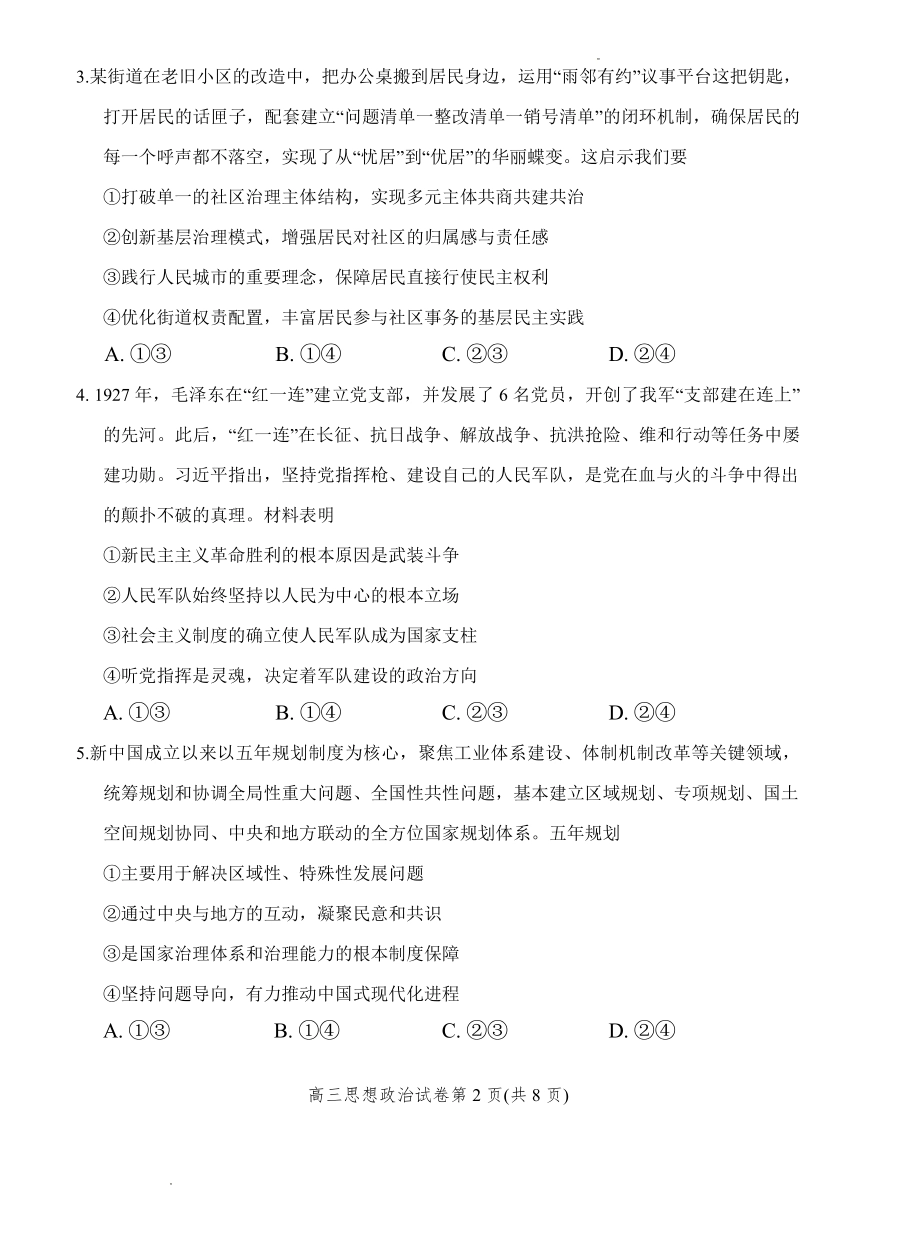 3.某街道在老旧小区的改造中，把办公桌搬到居民身边，运用“雨邻有约”议事平台这把钥匙，打开居民的话匣子，配套建立“问题清单一整改清单一销号清单”的闭环机制，确保居民的每一个呼声都不落空，实现了从“忧居”到“优居”的华丽蝶变。这启示我们要

①打破单一的社区治理主体结构，实现多元主体共商共建共治

②创新基层治理模式，增强居民对社区的归属感与责任感

③践行人民城市的重要理念，保障居民直接行使民主权利

④优化街道权责配置，丰富居民参与社区事务的基层民主实践

A. ①③　　B. ①④　　C. ②③　　D. ②④

4. 1927 年，毛泽东在“红一连”建立党支部，并发展了 6 名党员，开创了我军“支部建在连上”的先河。此后，“红一连”在长征、抗日战争、解放战争、抗洪抢险、维和行动等任务中屡建功勋。习近平指出，坚持党指挥枪、建设自己的人民军队，是党在血与火的斗争中得出的颠扑不破的真理。材料表明

①新民主主义革命胜利的根本原因是武装斗争

②人民军队始终坚持以人民为中心的根本立场

③社会主义制度的确立使人民军队成为国家支柱

④听党指挥是灵魂，决定着军队建设的政治方向

A. ①③　　B. ①④　　C. ②③　　D. ②④

5.新中国成立以来以五年规划制度为核心，聚焦工业体系建设、体制机制改革等关键领域，统筹规划和协调全局性重大问题、全国性共性问题，基本建立区域规划、专项规划、国土空间规划协同、中央和地方联动的全方位国家规划体系。五年规划

①主要用于解决区域性、特殊性发展问题

②通过中央与地方的互动，凝聚民意和共识

③是国家治理体系和治理能力的根本制度保障

④坚持问题导向，有力推动中国式现代化进程

A. ①③　　B. ①④　　C. ②③　　D. ②④

高三思想政治试卷第 2 页(共 8 页)